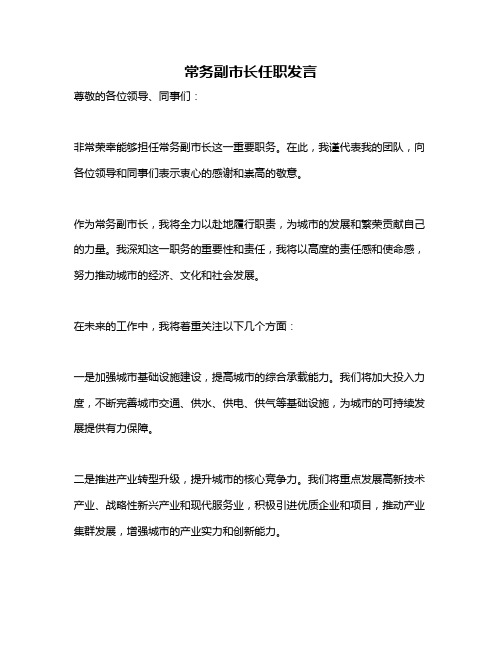 常务副市长任职发言

尊敬的各位领导、同事们：

非常荣幸能够担任常务副市长这一重要职务。在此，我谨代表我的团队，向各位领导和同事们表示衷心的感谢和崇高的敬意。

作为常务副市长，我将全力以赴地履行职责，为城市的发展和繁荣贡献自己的力量。我深知这一职务的重要性和责任，我将以高度的责任感和使命感，努力推动城市的经济、文化和社会发展。

在未来的工作中，我将着重关注以下几个方面：

一是加强城市基础设施建设，提高城市的综合承载能力。我们将加大投入力度，不断完善城市交通、供水、供电、供气等基础设施，为城市的可持续发展提供有力保障。

二是推进产业转型升级，提升城市的核心竞争力。我们将重点发展高新技术产业、战略性新兴产业和现代服务业，积极引进优质企业和项目，推动产业集群发展，增强城市的产业实力和创新能力。